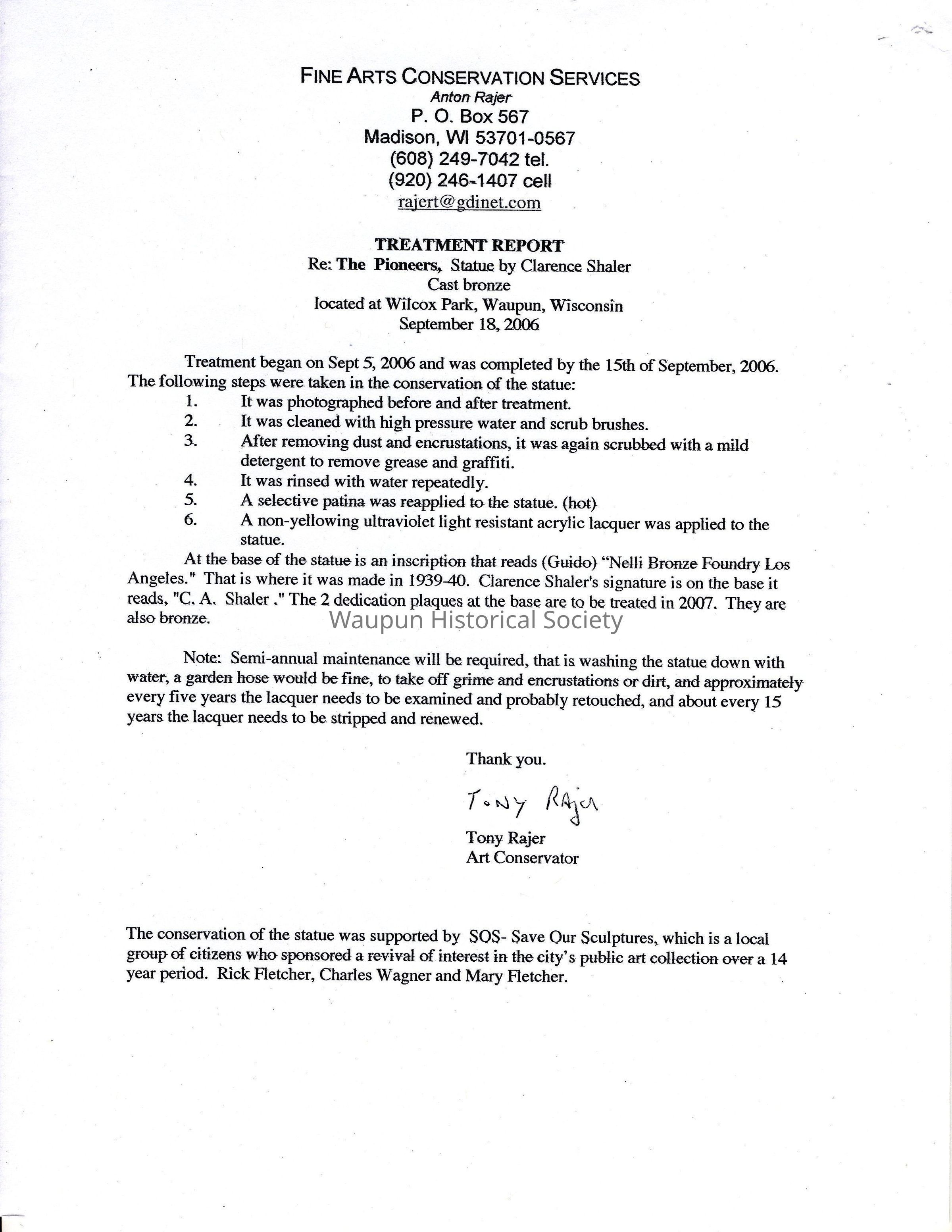 FINE ARTS CONSERVATION SERVICES
Anton Rajer
P. O. Box 567
Madison, WI 53701-0567
(608) 249-7042 tel.
(920) 246-1407 cell
rajert@gdinet.com

TREATMENT REPORT
Re: The Pioneers, Statue by Clarence Shaler
Cast bronze
located at Wilcox Park, Waupun, Wisconsin
September 18, 2006

Treatment began on Sept 5, 2006 and was completed by the 15th of September, 2006. The following steps were taken in the conservation of the statue:
1. It was photographed before and after treatment.
2. It was cleaned with high pressure water and scrub brushes.
3. After removing dust and encrustations, it was again scrubbed with a mild detergent to remove grease and graffiti.
4. It was rinsed with water repeatedly.
5. A selective patina was reapplied to the statue. (hot)
6. A non-yellowing ultraviolet light resistant acrylic lacquer was applied to the statue.

At the base of the statue is an inscription that reads (Guido) "Nelli Bronze Foundry Los Angeles." That is where it was made in 1939-40. Clarence Shaler's signature is on the base it reads, "C. A. Shaler ." The 2 dedication plaques at the base are to be treated in 2007. They are also bronze.

Waupun Historical Society

Note: Semi-annual maintenance will be required, that is washing the statue down with water, a garden hose would be fine, to take off grime and encrustations or dirt, and approximately every five years the lacquer needs to be examined and probably retouched, and about every 15 years the lacquer needs to be stripped and renewed.

Thank you.

Tony Rajer

Tony Rajer
Art Conservator

The conservation of the statue was supported by SOS- Save Our Sculptures, which is a local group of citizens who sponsored a revival of interest in the city's public art collection over a 14 year period. Rick Fletcher, Charles Wagner and Mary Fletcher.